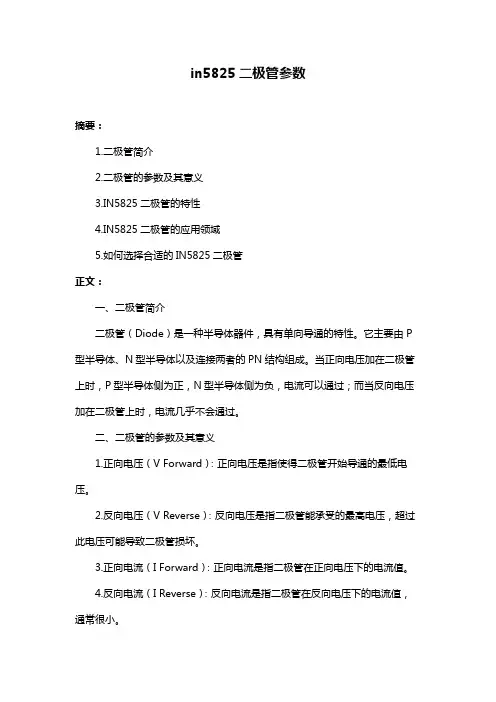 in5825 二极管参数

摘要：

1.二极管简介

2.二极管的参数及其意义

3.IN5825 二极管的特性

4.IN5825 二极管的应用领域

5.如何选择合适的 IN5825 二极管

正文：

一、二极管简介

二极管（Diode）是一种半导体器件，具有单向导通的特性。它主要由 P 型半导体、N 型半导体以及连接两者的 PN 结构组成。当正向电压加在二极管上时，P 型半导体侧为正，N 型半导体侧为负，电流可以通过；而当反向电压加在二极管上时，电流几乎不会通过。

二、二极管的参数及其意义

1.正向电压（V Forward）：正向电压是指使得二极管开始导通的最低电压。

2.反向电压（V Reverse）：反向电压是指二极管能承受的最高电压，超过此电压可能导致二极管损坏。

3.正向电流（I Forward）：正向电流是指二极管在正向电压下的电流值。

4.反向电流（I Reverse）：反向电流是指二极管在反向电压下的电流值，通常很小。